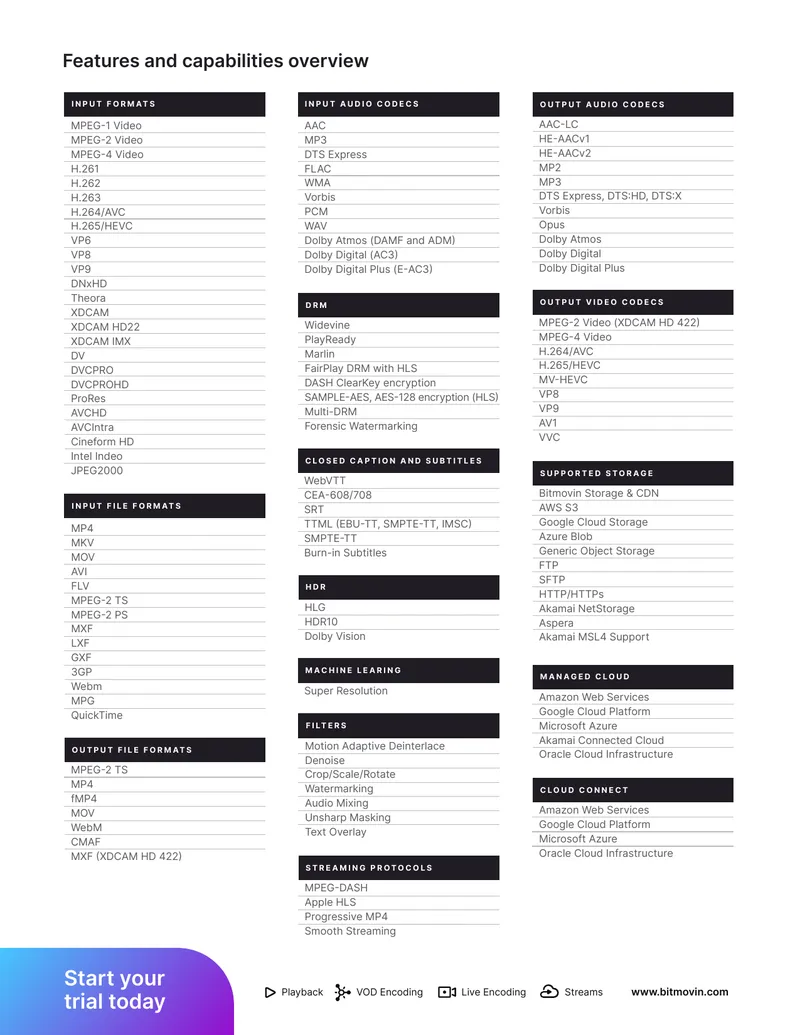 Features and capabilities overview

INPUT FORMATS

MPEG-1 Video
MPEG-2 Video
MPEG-4 Video
H.261
H.262
H.263
H.264/AVC
H.265/HEVC
VP6
VP8
VP9
DNxHD
Theora
XDCAM
XDCAM HD22
XDCAM IMX
DV
DVCPRO
DVCPROHD
ProRes
AVCHD
AVCIntra
Cineform HD
Intel Indeo
JPEG2000

INPUT FILE FORMATS

MP4
MKV
MOV
AVI
FLV
MPEG-2 TS
MPEG-2 PS
MXF
LXF
GXF
3GP
Webm
MPG
QuickTime

OUTPUT FILE FORMATS

MPEG-2 TS
MP4
fMP4
MOV
WebM
CMAF
MXF (XDCAM HD 422)

INPUT AUDIO CODECS

AAC
MP3
DTS Express
FLAC
WMA
Vorbis
PCM
WAV
Dolby Atmos (DAMF and ADM)
Dolby Digital (AC3)
Dolby Digital Plus (E-AC3)

DRM

Widevine
PlayReady
Marlin
FairPlay DRM with HLS
DASH ClearKey encryption
SAMPLE-AES, AES-128 encryption (HLS)
Multi-DRM
Forensic Watermarking

CLOSED CAPTION AND SUBTITLES

WebVTT
CEA-608/708
SRT
TTML (EBU-TT, SMPTE-TT, IMSC)
SMPTE-TT
Burn-in Subtitles

HDR

HLG
HDR10
Dolby Vision

MACHINE LEARING

Super Resolution

FILTERS

Motion Adaptive Deinterlace
Denoise
Crop/Scale/Rotate
Watermarking
Audio Mixing
Unsharp Masking
Text Overlay

STREAMING PROTOCOLS

MPEG-DASH
Apple HLS
Progressive MP4
Smooth Streaming

OUTPUT AUDIO CODECS

AAC-LC
HE-AACv1
HE-AACv2
MP2
MP3
DTS Express, DTS:HD, DTS:X
Vorbis
Opus
Dolby Atmos
Dolby Digital
Dolby Digital Plus

OUTPUT VIDEO CODECS

MPEG-2 Video (XDCAM HD 422)
MPEG-4 Video
H.264/AVC
H.265/HEVC
MV-HEVC
VP8
VP9
AV1
VVC

SUPPORTED STORAGE

Bitmovin Storage & CDN
AWS S3
Google Cloud Storage
Azure Blob
Generic Object Storage
FTP
SFTP
HTTP/HTTPs
Akamai NetStorage
Aspera
Akamai MSL4 Support

MANAGED CLOUD

Amazon Web Services
Google Cloud Platform
Microsoft Azure
Akamai Connected Cloud
Oracle Cloud Infrastructure

CLOUD CONNECT

Amazon Web Services
Google Cloud Platform
Microsoft Azure
Oracle Cloud Infrastructure

Start your trial today

Playback VOD Encoding Live Encoding Streams www.bitmovin.com